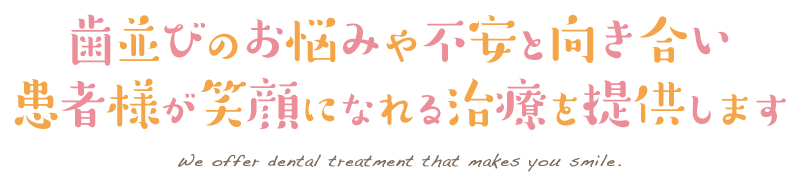 歯並びのお悩みや不安と向き合い
患者様が笑顔になれる治療を提供します

We offer dental treatment that makes you smile.